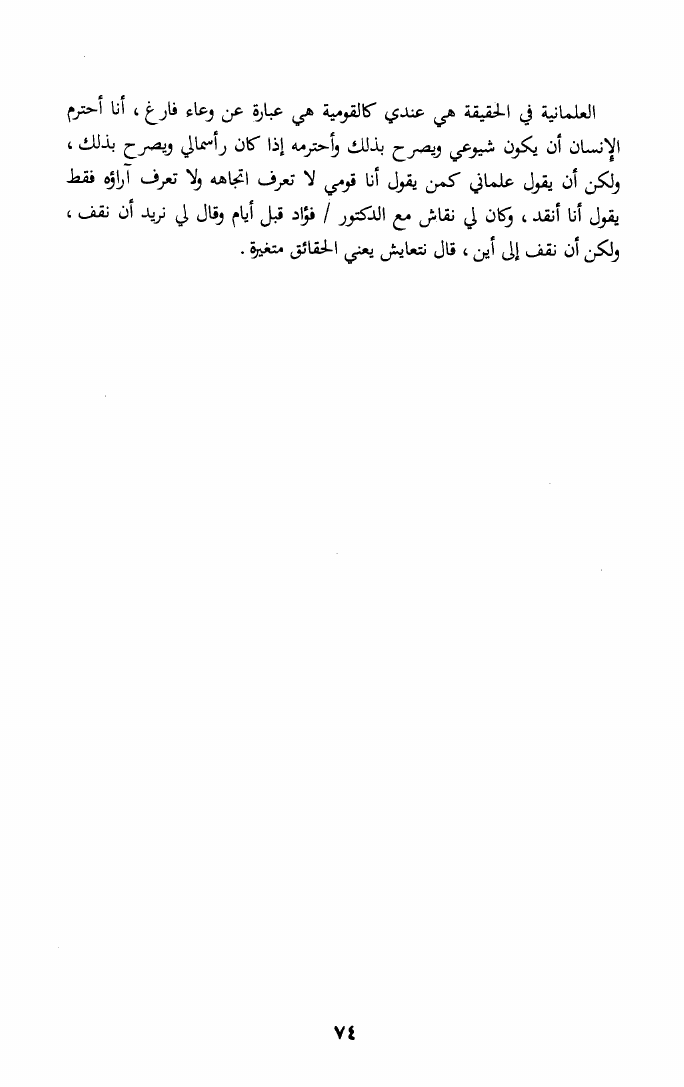 العلمانية في الحقيقة هي عندي كالقومية هي عبارة عن وعاء فارغ ، أنا أحترم الإنسان أن يكون شيوعي ويصرح بذلك وأحترمه إذا كان رأسمالي ويصرح بذلك ، ولكن أن يقول علماني كمن يقول أنا قومي لا تعرف اتجاهه ولا تعرف آراؤه فقط يقول أنا أنقد ، وكان لي نقاش مع الدكتور / فؤاد قبل أيام وقال لي نريد أن نقف ، ولكن أن نقف إلى أين ، قال نتعايش يعني الحقائق متغيرة .

٧٤